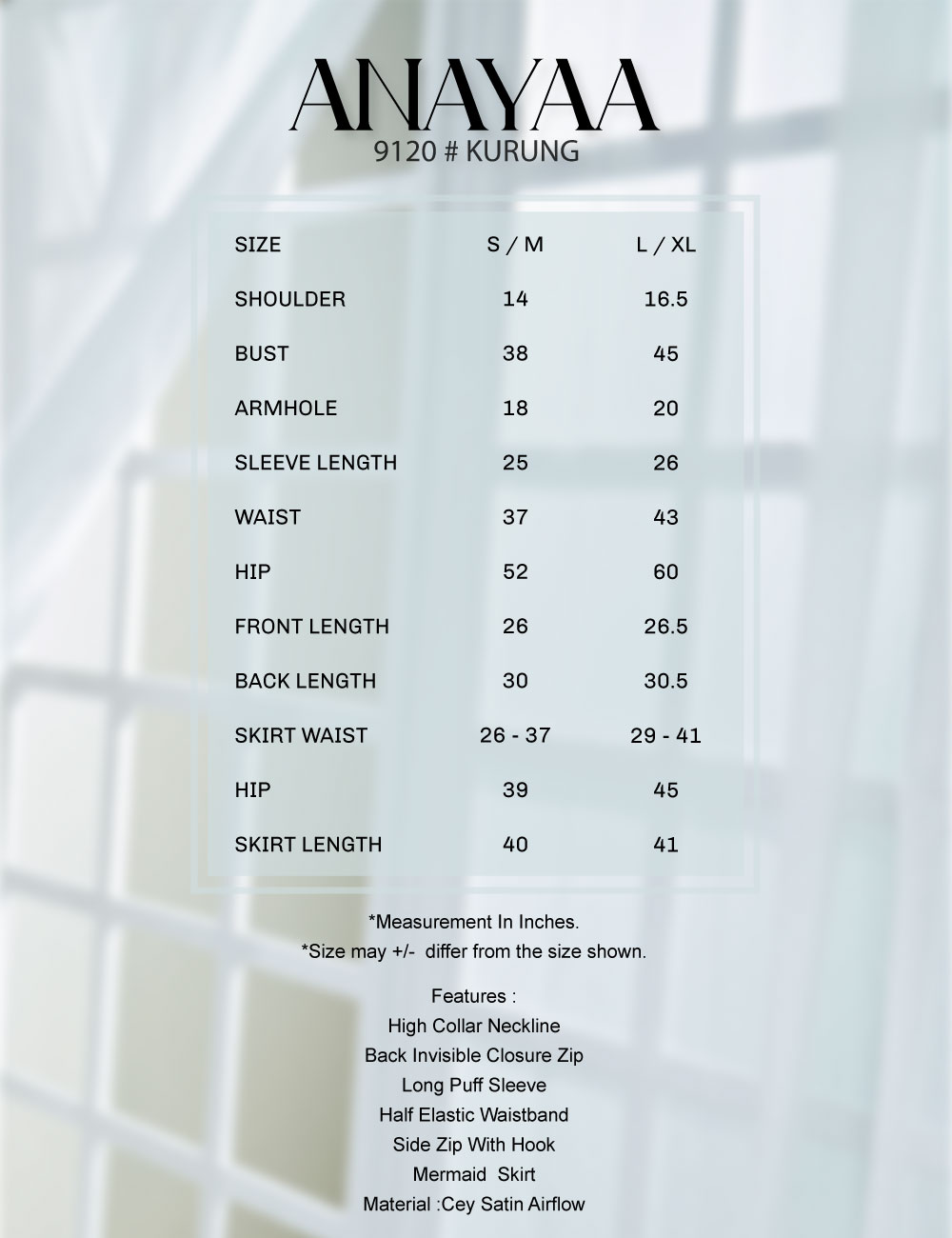 ANAYAA
9120 # KURUNG

| SIZE | S / M | L / XL |
|---|---|---|
| SHOULDER | 14 | 16.5 |
| BUST | 38 | 45 |
| ARMHOLE | 18 | 20 |
| SLEEVE LENGTH | 25 | 26 |
| WAIST | 37 | 43 |
| HIP | 52 | 60 |
| FRONT LENGTH | 26 | 26.5 |
| BACK LENGTH | 30 | 30.5 |
| SKIRT WAIST | 26 - 37 | 29 - 41 |
| HIP | 39 | 45 |
| SKIRT LENGTH | 40 | 41 |

*Measurement In Inches.
*Size may +/- differ from the size shown.

Features :
High Collar Neckline
Back Invisible Closure Zip
Long Puff Sleeve
Half Elastic Waistband
Side Zip With Hook
Mermaid Skirt
Material :Cey Satin Airflow